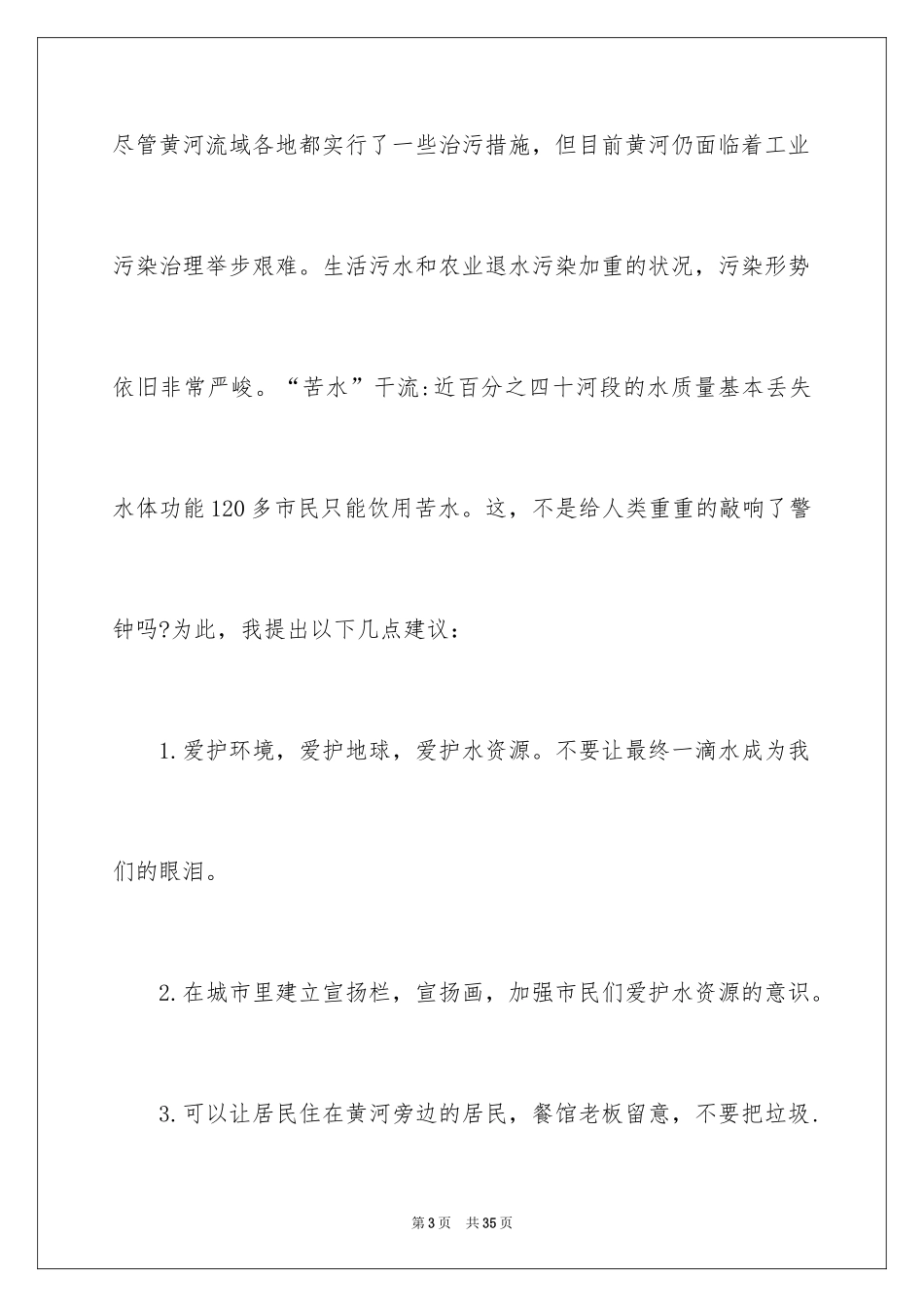 尽管黄河流域各地都实行了一些治污措施，但目前黄河仍面临着工业污染治理举步艰难。生活污水和农业退水污染加重的状况，污染形势依旧非常严峻。“苦水”干流:近百分之四十河段的水质量基本丢失水体功能120多市民只能饮用苦水。这，不是给人类重重的敲响了警钟吗?为此，我提出以下几点建议：

1.爱护环境，爱护地球，爱护水资源。不要让最终一滴水成为我们的眼泪。

2.在城市里建立宣扬栏，宣扬画，加强市民们爱护水资源的意识。

3.可以让居民住在黄河旁边的居民，餐馆老板留意，不要把垃圾.

第3页　共35页